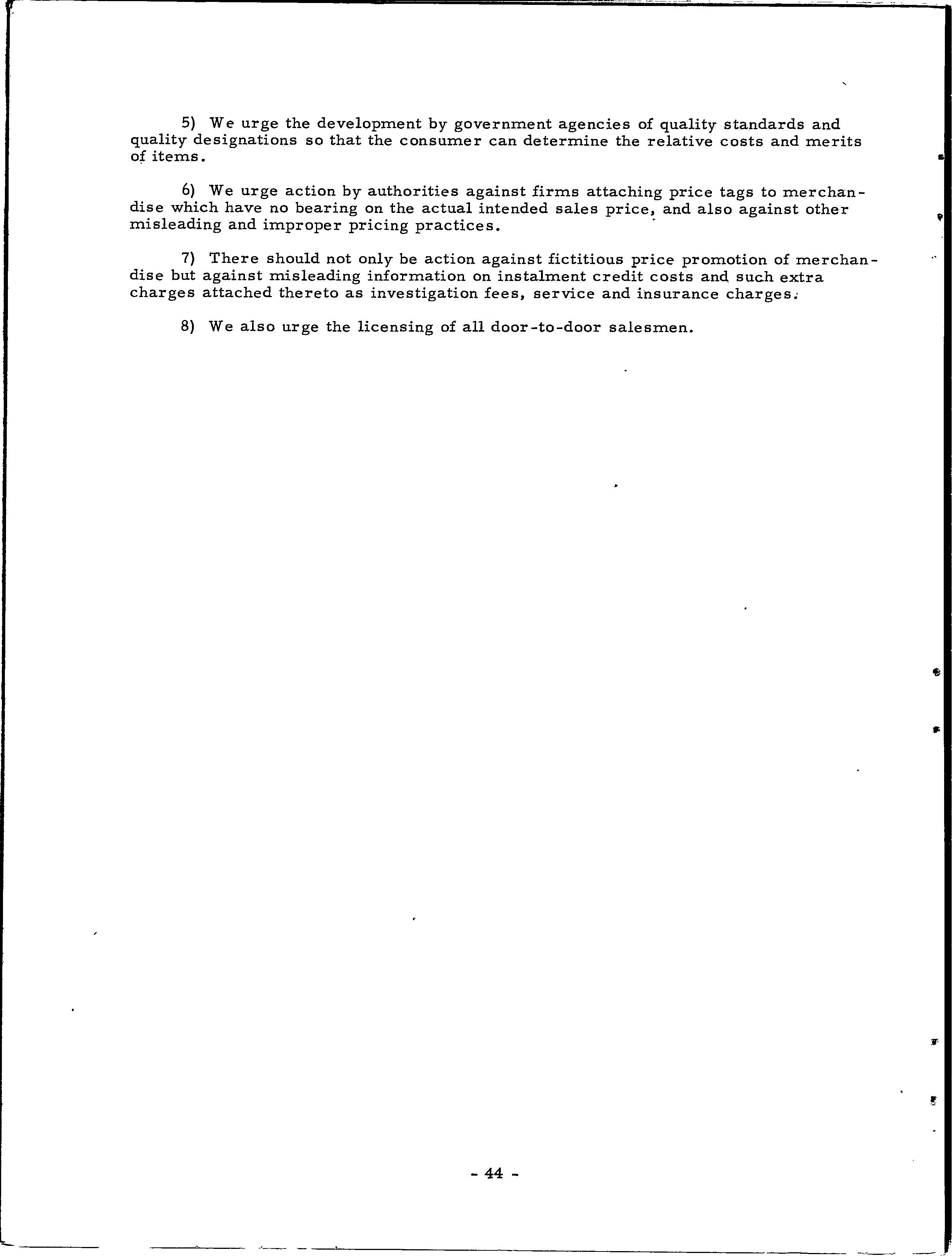 5) We urge the development by government agencies of quality standards and quality designations so that the consumer can determine the relative costs and merits of items.

6) We urge action by authorities against firms attaching price tags to merchandise which have no bearing on the actual intended sales price, and also against other misleading and improper pricing practices.

7) There should not only be action against fictitious price promotion of merchandise but against misleading information on instalment credit costs and such extra charges attached thereto as investigation fees, service and insurance charges.

8) We also urge the licensing of all door-to-door salesmen.

- 44 -